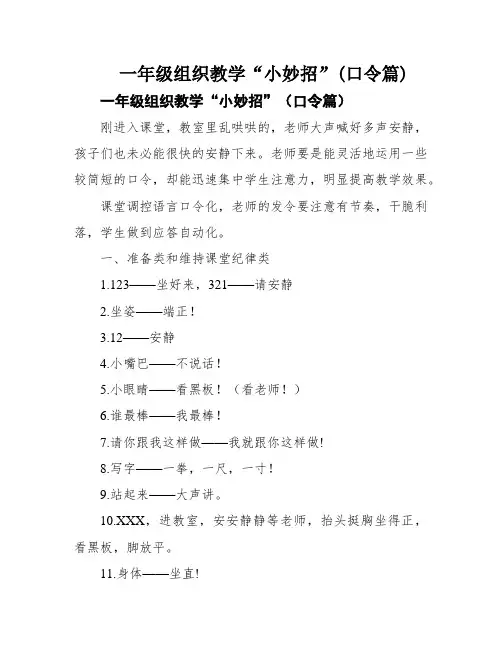 一年级组织教学“小妙招”(口令篇)

一年级组织教学“小妙招”（口令篇）

刚进入课堂，教室里乱哄哄的，老师大声喊好多声安静，孩子们也未必能很快的安静下来。老师要是能灵活地运用一些较简短的口令，却能迅速集中学生注意力，明显提高教学效果。

课堂调控语言口令化，老师的发令要注意有节奏，干脆利落，学生做到应答自动化。

一、准备类和维持课堂纪律类

1.123——坐好来，321——请安静

2.坐姿——端正！

3.12——安静

4.小嘴巴——不说话！

5.小眼睛——看黑板！（看老师！）

6.谁最棒——我最棒！

7.请你跟我这样做——我就跟你这样做!

8.写字——一拳，一尺，一寸！

9.站起来——大声讲。

10.XXX，进教室，安安静静等老师，抬头挺胸坐得正，看黑板，脚放平。

11.身体——坐直!